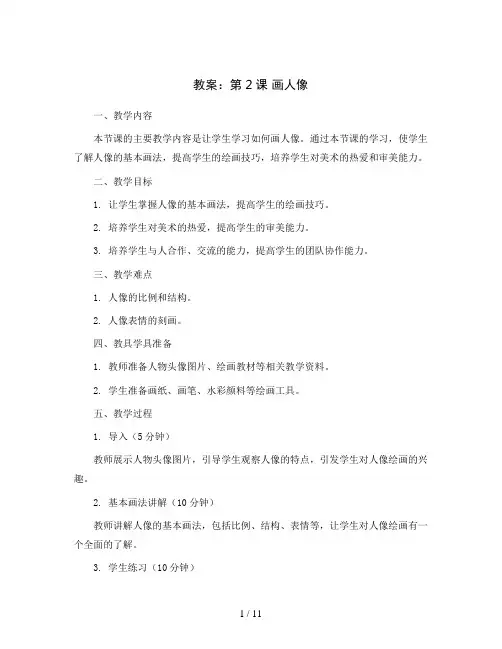 教案：第 2 课 画人像

一、教学内容

本节课的主要教学内容是让学生学习如何画人像。通过本节课的学习，使学生了解人像的基本画法，提高学生的绘画技巧，培养学生对美术的热爱和审美能力。

二、教学目标

1. 让学生掌握人像的基本画法，提高学生的绘画技巧。

2. 培养学生对美术的热爱，提高学生的审美能力。

3. 培养学生与人合作、交流的能力，提高学生的团队协作能力。

三、教学难点

1. 人像的比例和结构。

2. 人像表情的刻画。

四、教具学具准备

1. 教师准备人物头像图片、绘画教材等相关教学资料。

2. 学生准备画纸、画笔、水彩颜料等绘画工具。

五、教学过程

1. 导入（5 分钟）

教师展示人物头像图片，引导学生观察人像的特点，引发学生对人像绘画的兴趣。

2. 基本画法讲解（10 分钟）

教师讲解人像的基本画法，包括比例、结构、表情等，让学生对人像绘画有一个全面的了解。

3. 学生练习（10 分钟）

1 / 11